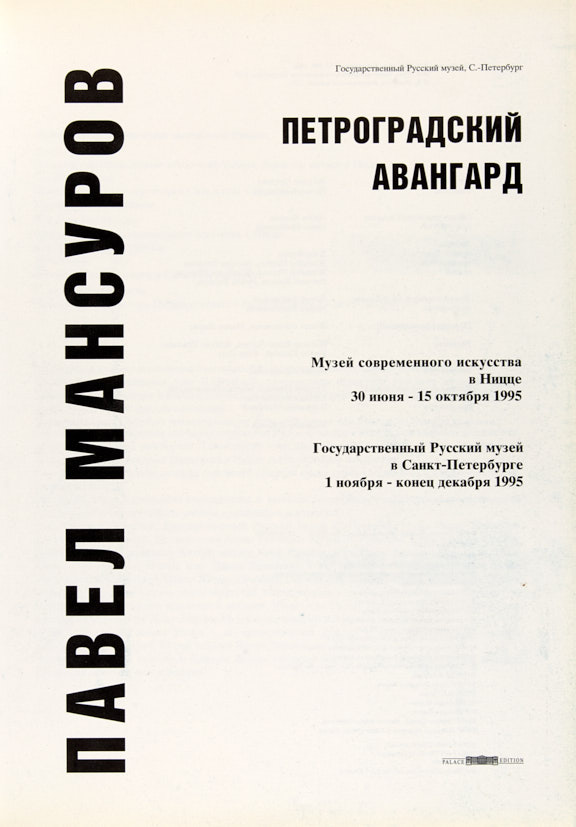 ПАВЕЛ МАНСУРОВ

Государственный Русский музей, С.-Петербург

ПЕТРОГРАДСКИЙ АВАНГАРД

Музей современного искусства
в Ницце
30 июня - 15 октября 1995

Государственный Русский музей
в Санкт-Петербурге
1 ноября - конец декабря 1995

PALACE EDITION